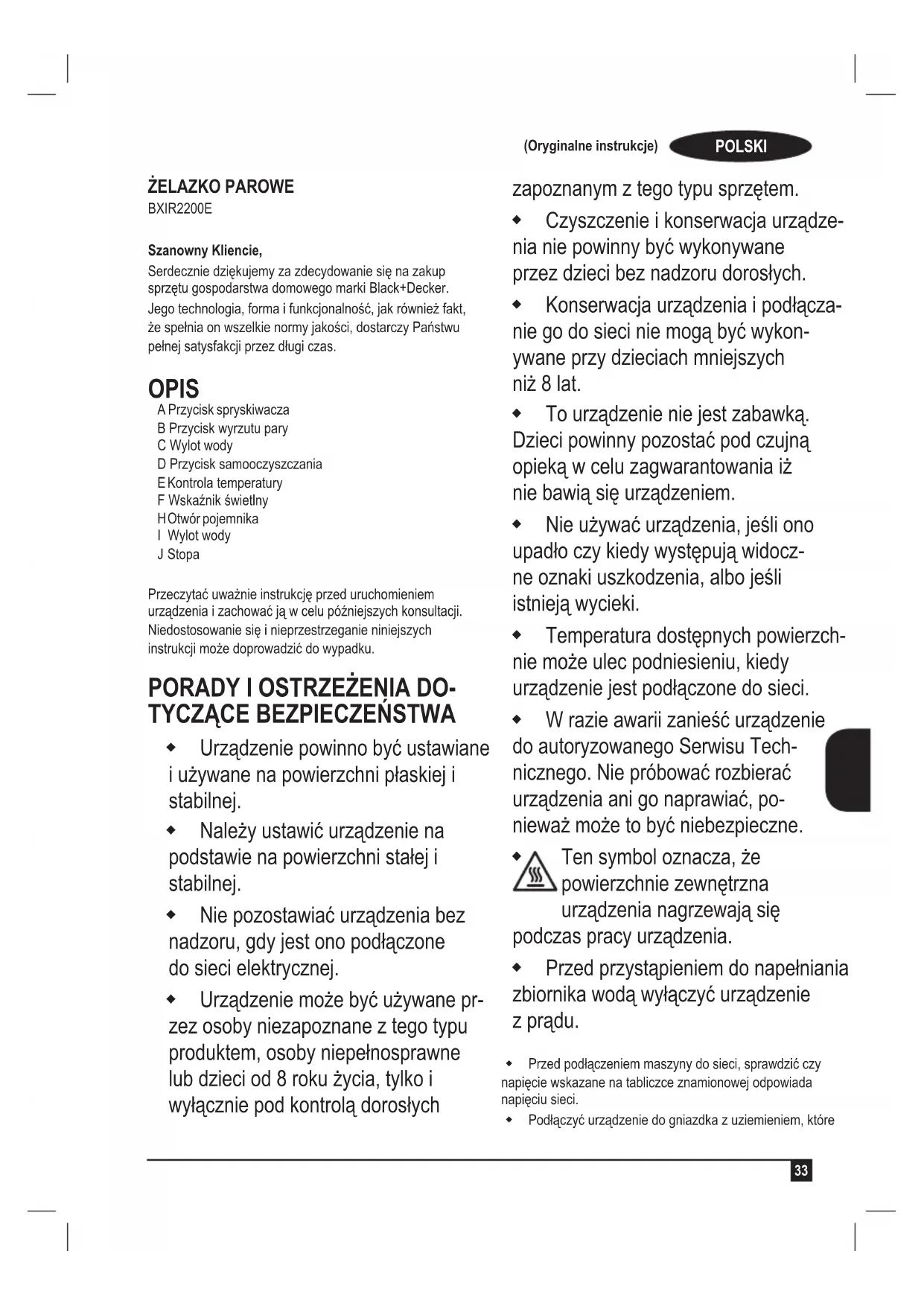 (Oryginalne instrukcje) POLSKI

ŻELAZKO PAROWE
BXIR2200E

Szanowny Kliencie,
Serdecznie dziękujemy za zdecydowanie się na zakup sprzętu gospodarstwa domowego marki Black+Decker.
Jego technologia, forma i funkcjonalność, jak również fakt, że spełnia on wszelkie normy jakości, dostarczy Państwu pełnej satysfakcji przez długi czas.

OPIS
A Przycisk spryskiwacza
B Przycisk wyrzutu pary
C Wylot wody
D Przycisk samooczyszczania
E Kontrola temperatury
F Wskaźnik świetlny
H Otwór pojemnika
I Wylot wody
J Stopa

Przeczytać uważnie instrukcję przed uruchomieniem urządzenia i zachować ją w celu późniejszych konsultacji. Niedostosowanie się i nieprzestrzeganie niniejszych instrukcji może doprowadzić do wypadku.

PORADY I OSTRZEŻENIA DOTYCZĄCE BEZPIECZEŃSTWA
◆ Urządzenie powinno być ustawiane i używane na powierzchni płaskiej i stabilnej.
◆ Należy ustawić urządzenie na podstawie na powierzchni stałej i stabilnej.
◆ Nie pozostawiać urządzenia bez nadzoru, gdy jest ono podłączone do sieci elektrycznej.
◆ Urządzenie może być używane przez osoby niezapoznane z tego typu produktem, osoby niepełnosprawne lub dzieci od 8 roku życia, tylko i wyłącznie pod kontrolą dorosłych zapoznanym z tego typu sprzętem.
◆ Czyszczenie i konserwacja urządzenia nie powinny być wykonywane przez dzieci bez nadzoru dorosłych.
◆ Konserwacja urządzenia i podłączanie go do sieci nie mogą być wykonywane przy dzieciach mniejszych niż 8 lat.
◆ To urządzenie nie jest zabawką. Dzieci powinny pozostać pod czujną opieką w celu zagwarantowania iż nie bawią się urządzeniem.
◆ Nie używać urządzenia, jeśli ono upadło czy kiedy występują widoczne oznaki uszkodzenia, albo jeśli istnieją wycieki.
◆ Temperatura dostępnych powierzchnie może ulec podniesieniu, kiedy urządzenie jest podłączone do sieci.
◆ W razie awarii zanieść urządzenie do autoryzowanego Serwisu Technicznego. Nie próbować rozbierać urządzenia ani go naprawiać, ponieważ może to być niebezpieczne.
◆ Ten symbol oznacza, że powierzchnie zewnętrzna urządzenia nagrzewają się podczas pracy urządzenia.
◆ Przed przystąpieniem do napełniania zbiornika wodą wyłączyć urządzenie z prądu.
◆ Przed podłączeniem maszyny do sieci, sprawdzić czy napięcie wskazane na tabliczce znamionowej odpowiada napięciu sieci.
◆ Podłączyć urządzenie do gniazdka z uziemieniem, które

33